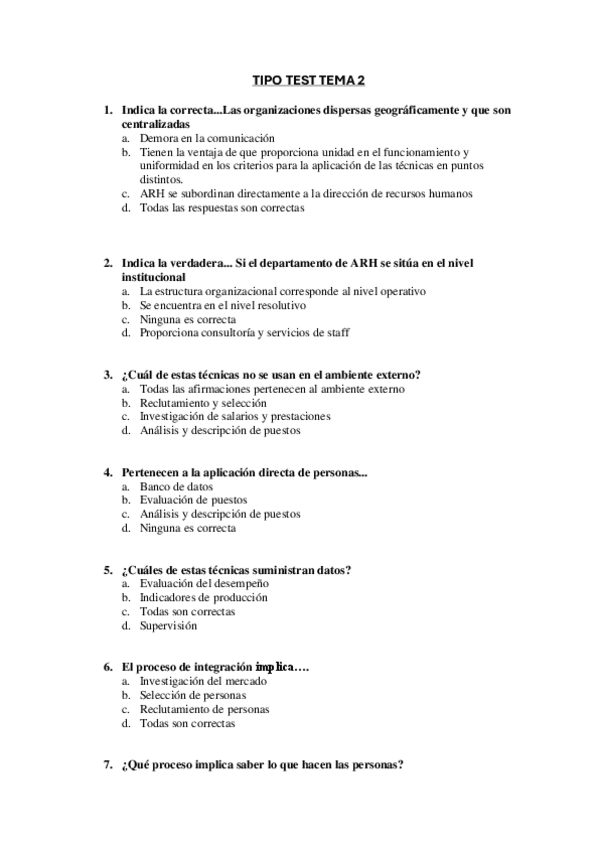 TIPO TEST TEMA 2

1. Indica la correcta...Las organizaciones dispersas geográficamente y que son centralizadas
a. Demora en la comunicación
b. Tienen la ventaja de que proporciona unidad en el funcionamiento y uniformidad en los criterios para la aplicación de las técnicas en puntos distintos.
c. ARH se subordinan directamente a la dirección de recursos humanos
d. Todas las respuestas son correctas

2. Indica la verdadera... Si el departamento de ARH se sitúa en el nivel institucional
a. La estructura organizacional corresponde al nivel operativo
b. Se encuentra en el nivel resolutivo
c. Ninguna es correcta
d. Proporciona consultoría y servicios de staff

3. ¿Cuál de estas técnicas no se usan en el ambiente externo?
a. Todas las afirmaciones pertenecen al ambiente externo
b. Reclutamiento y selección
c. Investigación de salarios y prestaciones
d. Análisis y descripción de puestos

4. Pertenecen a la aplicación directa de personas...
a. Banco de datos
b. Evaluación de puestos
c. Análisis y descripción de puestos
d. Ninguna es correcta

5. ¿Cuáles de estas técnicas suministran datos?
a. Evaluación del desempeño
b. Indicadores de producción
c. Todas son correctas
d. Supervisión

6. El proceso de integración implica….
a. Investigación del mercado
b. Selección de personas
c. Reclutamiento de personas
d. Todas son correctas

7. ¿Qué proceso implica saber lo que hacen las personas?